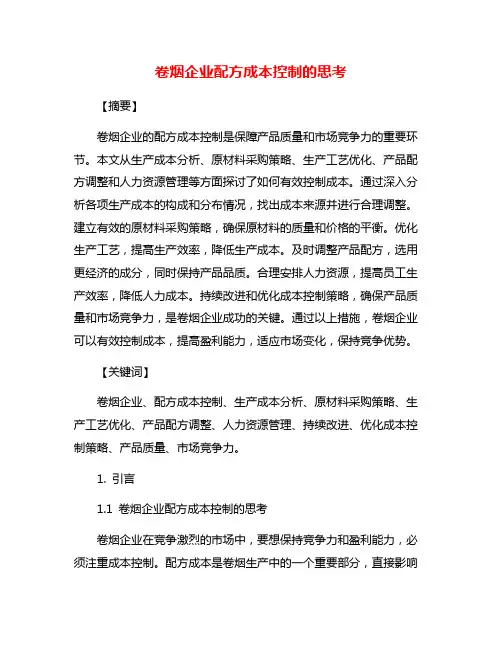 卷烟企业配方成本控制的思考

【摘要】

卷烟企业的配方成本控制是保障产品质量和市场竞争力的重要环节。本文从生产成本分析、原材料采购策略、生产工艺优化、产品配方调整和人力资源管理等方面探讨了如何有效控制成本。通过深入分析各项生产成本的构成和分布情况，找出成本来源并进行合理调整。建立有效的原材料采购策略，确保原材料的质量和价格的平衡。优化生产工艺，提高生产效率，降低生产成本。及时调整产品配方，选用更经济的成分，同时保持产品品质。合理安排人力资源，提高员工生产效率，降低人力成本。持续改进和优化成本控制策略，确保产品质量和市场竞争力，是卷烟企业成功的关键。通过以上措施，卷烟企业可以有效控制成本，提高盈利能力，适应市场变化，保持竞争优势。

【关键词】

卷烟企业、配方成本控制、生产成本分析、原材料采购策略、生产工艺优化、产品配方调整、人力资源管理、持续改进、优化成本控制策略、产品质量、市场竞争力。

1. 引言

1.1 卷烟企业配方成本控制的思考

卷烟企业在竞争激烈的市场中，要想保持竞争力和盈利能力，必须注重成本控制。配方成本是卷烟生产中的一个重要部分，直接影响